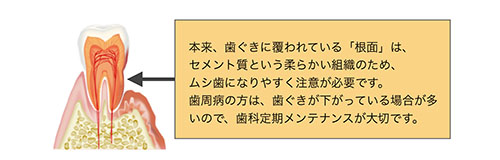 本来、歯ぐきに覆われている「根面」は、セメント質という柔らかい組織のため、ムシ歯になりやすく注意が必要です。
歯周病の方は、歯ぐきが下がっている場合が多いので、歯科定期メンテナンスが大切です。